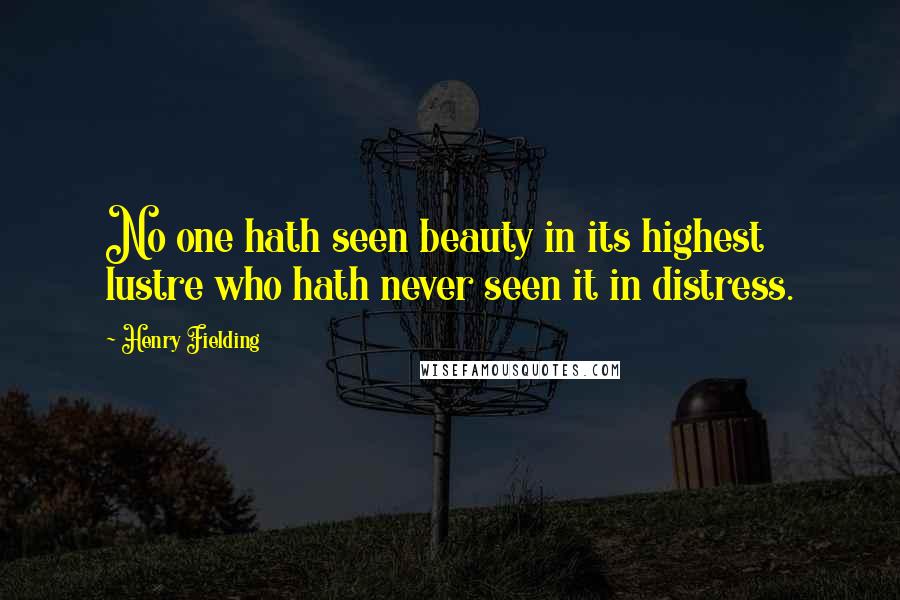 No one hath seen beauty in its highest lustre who hath never seen it in distress.

~ Henry Fielding

WISEFAMOUSQUOTES.COM